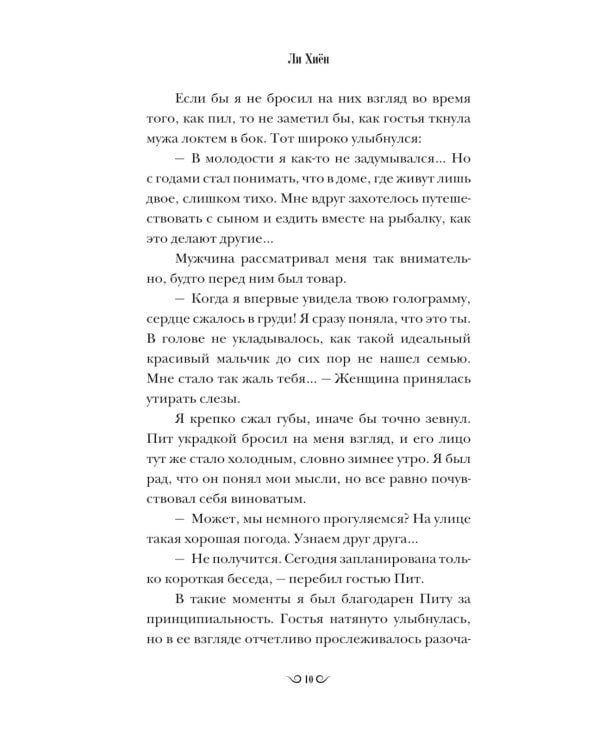 Ли Хиён

Если бы я не бросил на них взгляд во время того, как пил, то не заметил бы, как гостья ткнула мужа локтем в бок. Тот широко улыбнулся:

— В молодости я как-то не задумывался... Но с годами стал понимать, что в доме, где живут лишь двое, слишком тихо. Мне вдруг захотелось путешествовать с сыном и ездить вместе на рыбалку, как это делают другие...

Мужчина рассматривал меня так внимательно, будто перед ним был товар.

— Когда я впервые увидела твою голограмму, сердце сжалось в груди! Я сразу поняла, что это ты. В голове не укладывалось, как такой идеальный красивый мальчик до сих пор не нашел семью. Мне стало так жаль тебя... — Женщина принялась утирать слезы.

Я крепко сжал губы, иначе бы точно зевнул. Пит украдкой бросил на меня взгляд, и его лицо тут же стало холодным, словно зимнее утро. Я был рад, что он понял мои мысли, но все равно почувствовал себя виноватым.

— Может, мы немного прогуляемся? На улице такая хорошая погода. Узнаем друг друга...

— Не получится. Сегодня запланирована только короткая беседа, — перебил гостью Пит.

В такие моменты я был благодарен Питу за принципиальность. Гостья натянуто улыбнулась, но в ее взгляде отчетливо прослеживалось разоча-

10